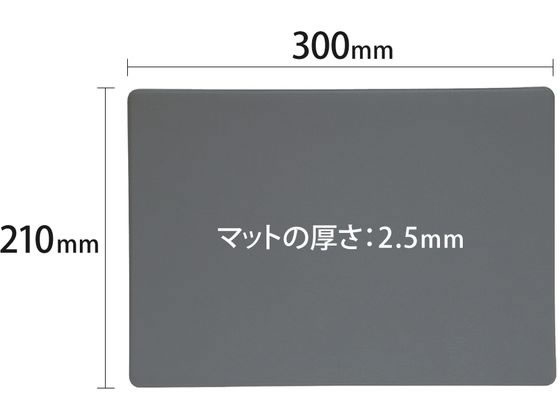 300mm

210mm

マットの厚さ：2.5mm